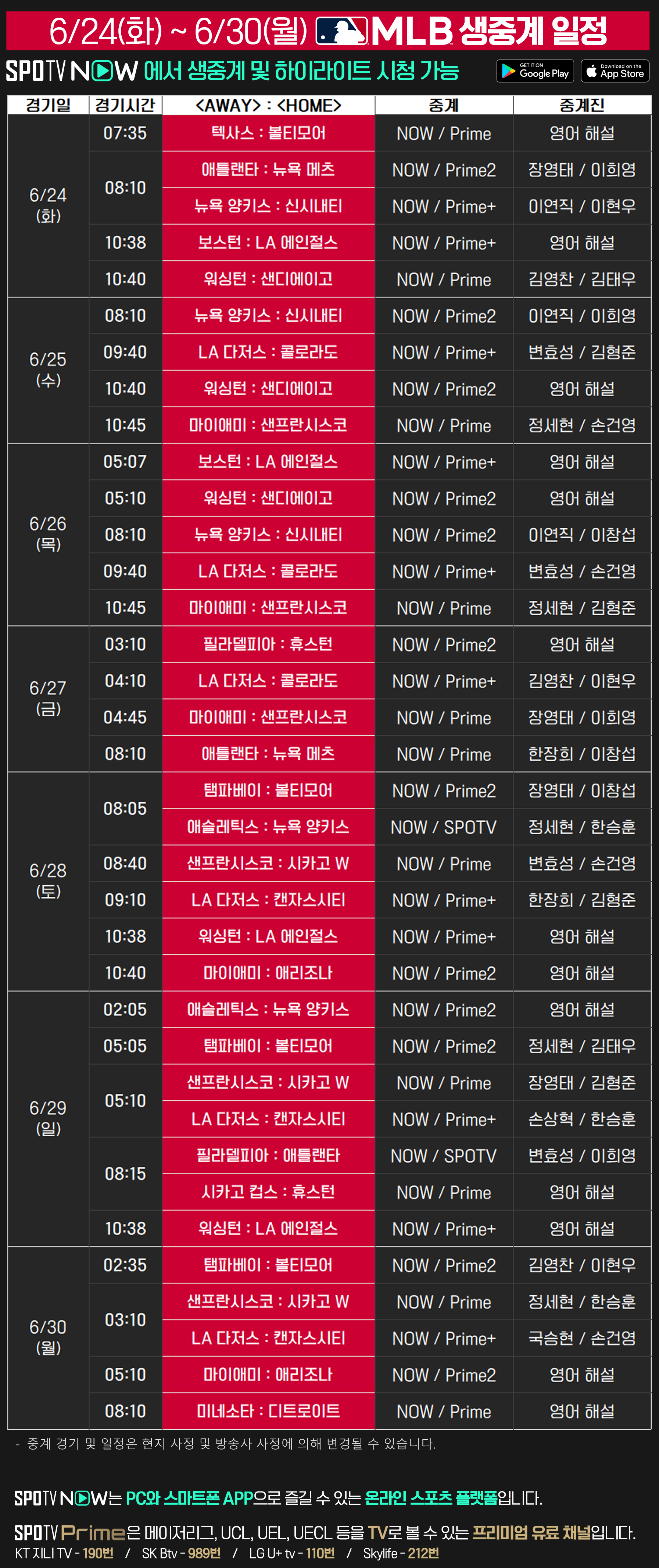 6/24(화) ~ 6/30(월) MLB 생중계 일정

SPOTV NOW 에서 생중계 및 하이라이트 시청 가능

GET IT ON Google Play
Download on the App Store

| 경기일 | 경기시간 | <AWAY> : <HOME> | 중계 | 중계진 |
|---|---|---|---|---|
| 6/24 (화) | 07:35 | 텍사스 : 볼티모어 | NOW / Prime | 영어 해설 |
| | 08:10 | 애틀랜타 : 뉴욕 메츠 | NOW / Prime2 | 장영태 / 이희영 |
| | | 뉴욕 양키스 : 신시내티 | NOW / Prime+ | 이연직 / 이현우 |
| | 10:38 | 보스턴 : LA 에인절스 | NOW / Prime+ | 영어 해설 |
| | 10:40 | 워싱턴 : 샌디에이고 | NOW / Prime | 김영찬 / 김태우 |
| 6/25 (수) | 08:10 | 뉴욕 양키스 : 신시내티 | NOW / Prime2 | 이연직 / 이희영 |
| | 09:40 | LA 다저스 : 콜로라도 | NOW / Prime+ | 변효성 / 김형준 |
| | 10:40 | 워싱턴 : 샌디에이고 | NOW / Prime2 | 영어 해설 |
| | 10:45 | 마이애미 : 샌프란시스코 | NOW / Prime | 정세현 / 손건영 |
| 6/26 (목) | 05:07 | 보스턴 : LA 에인절스 | NOW / Prime+ | 영어 해설 |
| | 05:10 | 워싱턴 : 샌디에이고 | NOW / Prime2 | 영어 해설 |
| | 08:10 | 뉴욕 양키스 : 신시내티 | NOW / Prime2 | 이연직 / 이창섭 |
| | 09:40 | LA 다저스 : 콜로라도 | NOW / Prime+ | 변효성 / 손건영 |
| | 10:45 | 마이애미 : 샌프란시스코 | NOW / Prime | 정세현 / 김형준 |
| 6/27 (금) | 03:10 | 필라델피아 : 휴스턴 | NOW / Prime2 | 영어 해설 |
| | 04:10 | LA 다저스 : 콜로라도 | NOW / Prime+ | 김영찬 / 이현우 |
| | 04:45 | 마이애미 : 샌프란시스코 | NOW / Prime | 장영태 / 이희영 |
| | 08:10 | 애틀랜타 : 뉴욕 메츠 | NOW / Prime | 한장희 / 이창섭 |
| 6/28 (토) | 08:05 | 탬파베이 : 볼티모어 | NOW / Prime2 | 장영태 / 이창섭 |
| | | 애슬레틱스 : 뉴욕 양키스 | NOW / SPOTV | 정세현 / 한승훈 |
| | 08:40 | 샌프란시스코 : 시카고 W | NOW / Prime | 변효성 / 손건영 |
| | 09:10 | LA 다저스 : 캔자스시티 | NOW / Prime+ | 한장희 / 김형준 |
| | 10:38 | 워싱턴 : LA 에인절스 | NOW / Prime+ | 영어 해설 |
| | 10:40 | 마이애미 : 애리조나 | NOW / Prime2 | 영어 해설 |
| 6/29 (일) | 02:05 | 애슬레틱스 : 뉴욕 양키스 | NOW / Prime2 | 영어 해설 |
| | 05:05 | 탬파베이 : 볼티모어 | NOW / Prime2 | 정세현 / 김태우 |
| | 05:10 | 샌프란시스코 : 시카고 W | NOW / Prime | 장영태 / 김형준 |
| | | LA 다저스 : 캔자스시티 | NOW / Prime+ | 손상혁 / 한승훈 |
| | 08:15 | 필라델피아 : 애틀랜타 | NOW / SPOTV | 변효성 / 이희영 |
| | | 시카고 컵스 : 휴스턴 | NOW / Prime | 영어 해설 |
| | 10:38 | 워싱턴 : LA 에인절스 | NOW / Prime+ | 영어 해설 |
| 6/30 (월) | 02:35 | 탬파베이 : 볼티모어 | NOW / Prime2 | 김영찬 / 이현우 |
| | 03:10 | 샌프란시스코 : 시카고 W | NOW / Prime | 정세현 / 한승훈 |
| | | LA 다저스 : 캔자스시티 | NOW / Prime+ | 국승현 / 손건영 |
| | 05:10 | 마이애미 : 애리조나 | NOW / Prime2 | 영어 해설 |
| | 08:10 | 미네소타 : 디트로이트 | NOW / Prime | 영어 해설 |

- 중계 경기 및 일정은 현지 사정 및 방송사 사정에 의해 변경될 수 있습니다.

SPOTV NOW는 PC와 스마트폰 APP으로 즐길 수 있는 온라인 스포츠 플랫폼입니다.

SPOTV Prime은 메이저리그, UCL, UEL, UECL 등을 TV로 볼 수 있는 프리미엄 유료 채널입니다.
KT 지니 TV - 190번 / SK Btv - 989번 / LG U+ tv - 110번 / Skylife - 212번